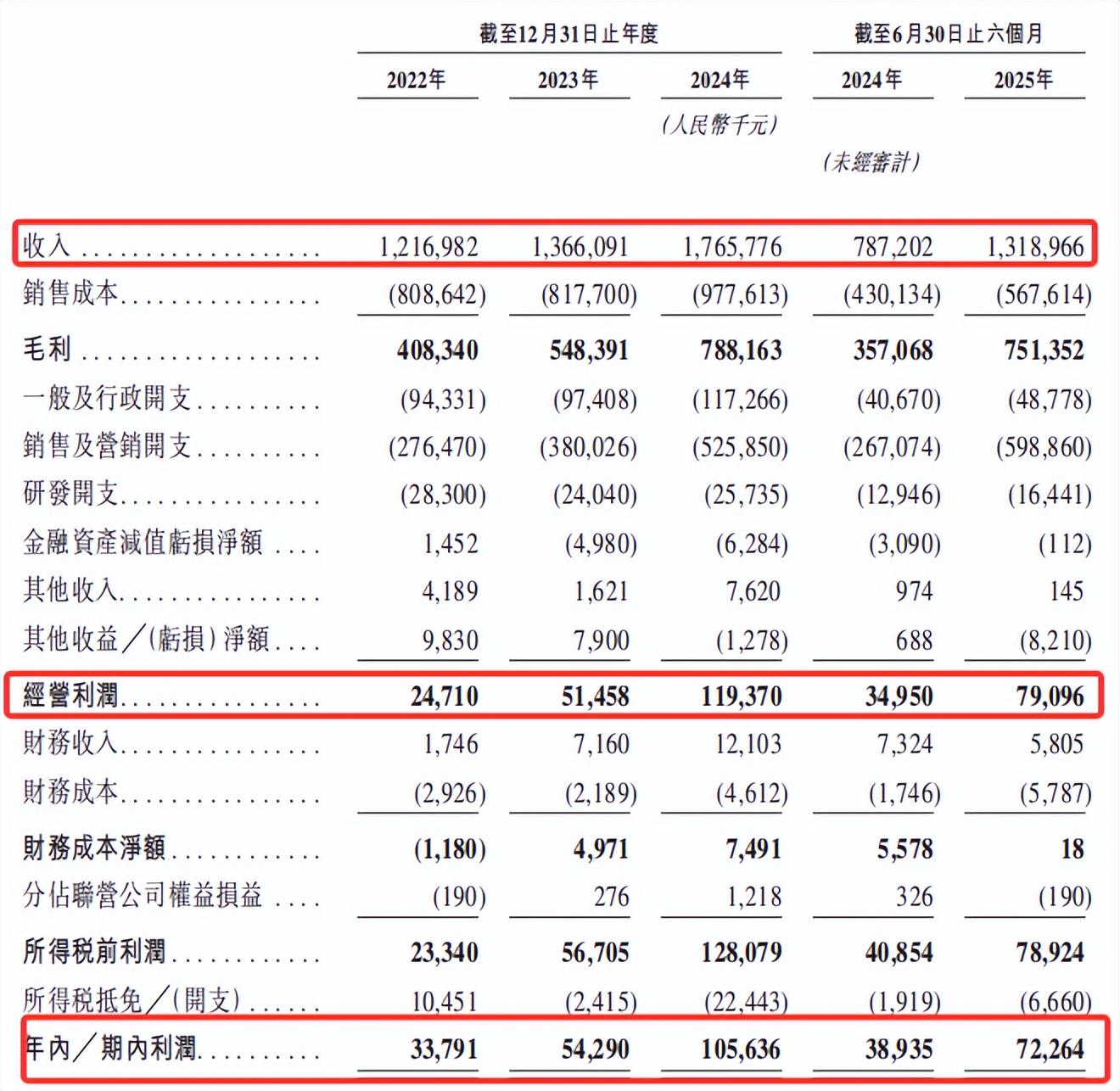 | | 截至12月31日止年度 | | | 截至6月30日止六個月 | |
|---|---|---|---|---|---|
| | 2022年 | 2023年 | 2024年 | 2024年 | 2025年 |
| | | | (人民幣千元) | | |
| | | | | (未經審計) | |
| 收入 | 1,216,982 | 1,366,091 | 1,765,776 | 787,202 | 1,318,966 |
| 銷售成本 | (808,642) | (817,700) | (977,613) | (430,134) | (567,614) |
| 毛利 | 408,340 | 548,391 | 788,163 | 357,068 | 751,352 |
| 一般及行政開支 | (94,331) | (97,408) | (117,266) | (40,670) | (48,778) |
| 銷售及營銷開支 | (276,470) | (380,026) | (525,850) | (267,074) | (598,860) |
| 研發開支 | (28,300) | (24,040) | (25,735) | (12,946) | (16,441) |
| 金融資產減值虧損淨額 | 1,452 | (4,980) | (6,284) | (3,090) | (112) |
| 其他收入 | 4,189 | 1,621 | 7,620 | 974 | 145 |
| 其他收益/(虧損)淨額 | 9,830 | 7,900 | (1,278) | 688 | (8,210) |
| 經營利潤 | 24,710 | 51,458 | 119,370 | 34,950 | 79,096 |
| 財務收入 | 1,746 | 7,160 | 12,103 | 7,324 | 5,805 |
| 財務成本 | (2,926) | (2,189) | (4,612) | (1,746) | (5,787) |
| 財務成本淨額 | (1,180) | 4,971 | 7,491 | 5,578 | 18 |
| 分佔聯營公司權益損益 | (190) | 276 | 1,218 | 326 | (190) |
| 所得税前利潤 | 23,340 | 56,705 | 128,079 | 40,854 | 78,924 |
| 所得税抵免/(開支) | 10,451 | (2,415) | (22,443) | (1,919) | (6,660) |
| 年內/期內利潤 | 33,791 | 54,290 | 105,636 | 38,935 | 72,264 |